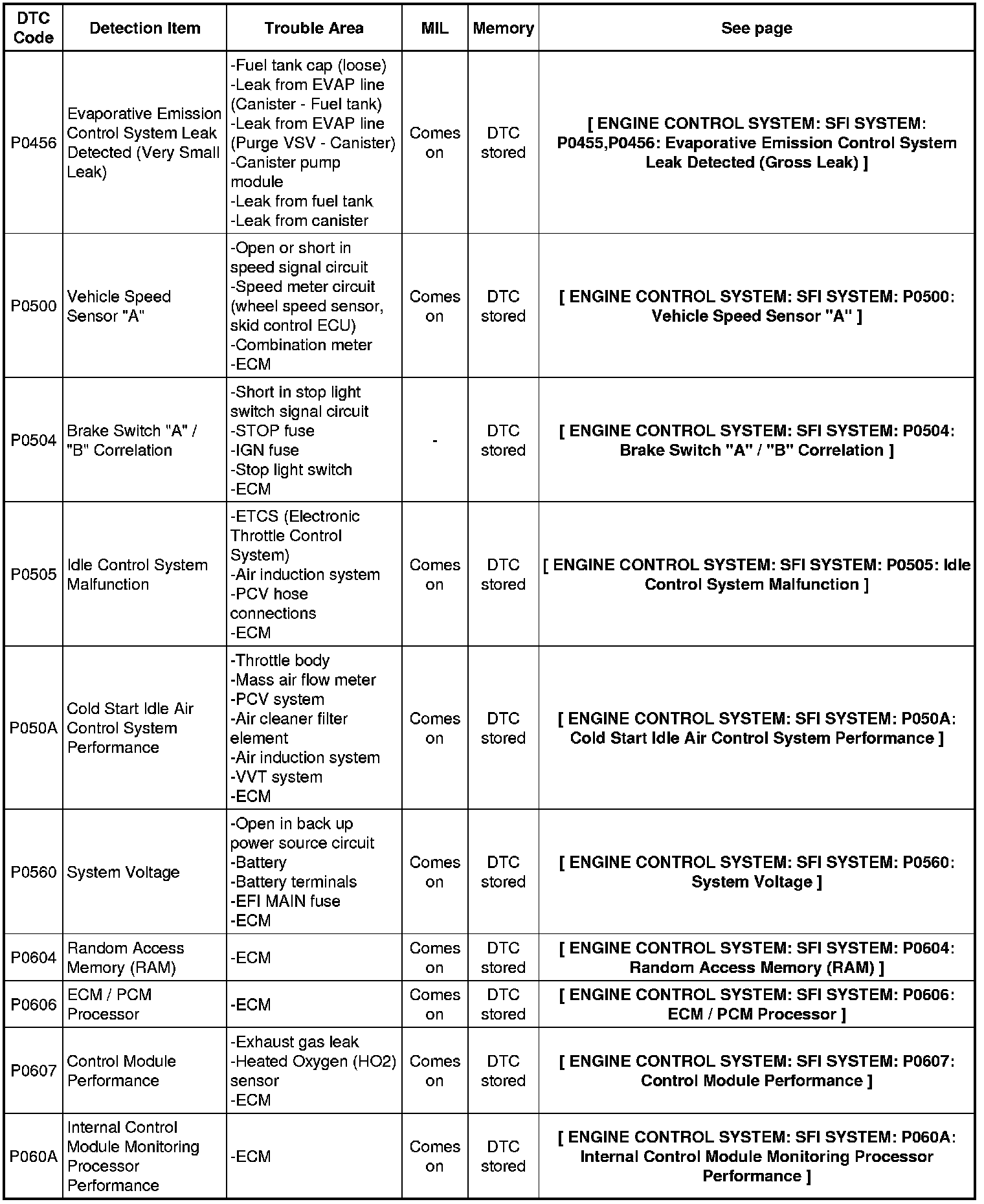 | DTC Code | Detection Item | Trouble Area | MIL | Memory | See page |
|---|---|---|---|---|---|
| P0456 | Evaporative Emission Control System Leak Detected (Very Small Leak) | -Fuel tank cap (loose) -Leak from EVAP line (Canister - Fuel tank) -Leak from EVAP line (Purge VSV - Canister) -Canister pump module -Leak from fuel tank -Leak from canister | Comes on | DTC stored | [ ENGINE CONTROL SYSTEM: SFI SYSTEM: P0455,P0456: Evaporative Emission Control System Leak Detected (Gross Leak) ] |
| P0500 | Vehicle Speed Sensor "A" | -Open or short in speed signal circuit -Speed meter circuit (wheel speed sensor, skid control ECU) -Combination meter -ECM | Comes on | DTC stored | [ ENGINE CONTROL SYSTEM: SFI SYSTEM: P0500: Vehicle Speed Sensor "A" ] |
| P0504 | Brake Switch "A" / "B" Correlation | -Short in stop light switch signal circuit -STOP fuse -IGN fuse -Stop light switch -ECM | - | DTC stored | [ ENGINE CONTROL SYSTEM: SFI SYSTEM: P0504: Brake Switch "A" / "B" Correlation ] |
| P0505 | Idle Control System Malfunction | -ETCS (Electronic Throttle Control System) -Air induction system -PCV hose connections -ECM | Comes on | DTC stored | [ ENGINE CONTROL SYSTEM: SFI SYSTEM: P0505: Idle Control System Malfunction ] |
| P050A | Cold Start Idle Air Control System Performance | -Throttle body -Mass air flow meter -PCV system -Air cleaner filter element -Air induction system -VVT system -ECM | Comes on | DTC stored | [ ENGINE CONTROL SYSTEM: SFI SYSTEM: P050A: Cold Start Idle Air Control System Performance ] |
| P0560 | System Voltage | -Open in back up power source circuit -Battery -Battery terminals -EFI MAIN fuse -ECM | Comes on | DTC stored | [ ENGINE CONTROL SYSTEM: SFI SYSTEM: P0560: System Voltage ] |
| P0604 | Random Access Memory (RAM) | -ECM | Comes on | DTC stored | [ ENGINE CONTROL SYSTEM: SFI SYSTEM: P0604: Random Access Memory (RAM) ] |
| P0606 | ECM / PCM Processor | -ECM | Comes on | DTC stored | [ ENGINE CONTROL SYSTEM: SFI SYSTEM: P0606: ECM / PCM Processor ] |
| P0607 | Control Module Performance | -Exhaust gas leak -Heated Oxygen (HO2) sensor -ECM | Comes on | DTC stored | [ ENGINE CONTROL SYSTEM: SFI SYSTEM: P0607: Control Module Performance ] |
| P060A | Internal Control Module Monitoring Processor Performance | -ECM | Comes on | DTC stored | [ ENGINE CONTROL SYSTEM: SFI SYSTEM: P060A: Internal Control Module Monitoring Processor Performance ] |